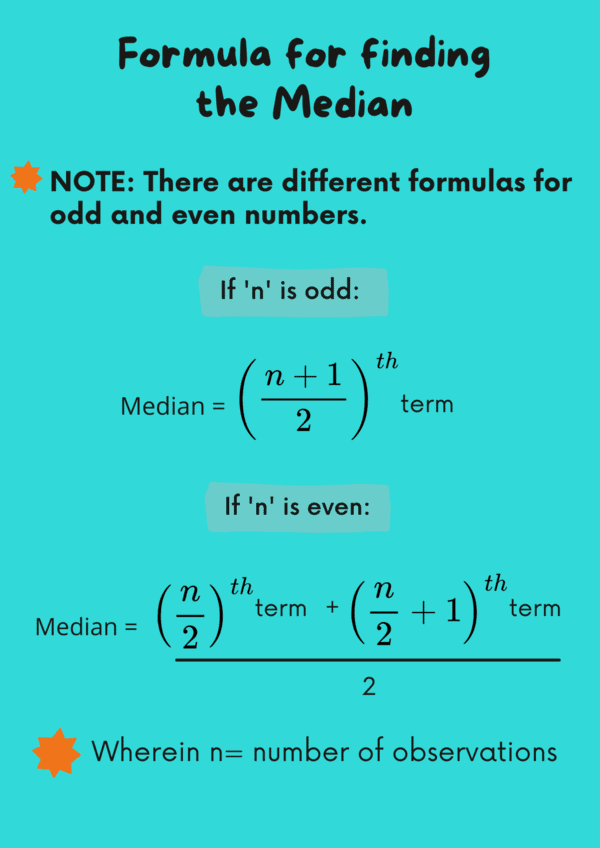 Formula for finding the Median

NOTE: There are different formulas for odd and even numbers.

If 'n' is odd:

Median = $\left(\frac{n+1}{2}\right)^{th}$ term

If 'n' is even:

Median = $\frac{\left(\frac{n}{2}\right)^{th} \text{term} + \left(\frac{n}{2}+1\right)^{th} \text{term}}{2}$

Wherein n= number of observations